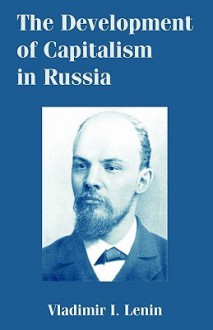 The Development of Capitalism in Russia

Vladimir I. Lenin